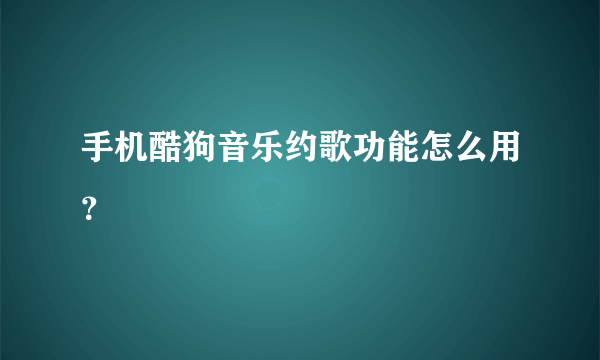 手机酷狗音乐约歌功能怎么用？